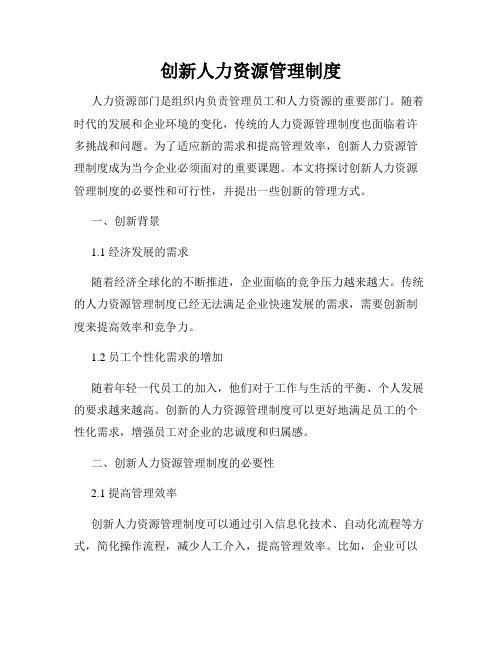 创新人力资源管理制度

人力资源部门是组织内负责管理员工和人力资源的重要部门。随着时代的发展和企业环境的变化，传统的人力资源管理制度也面临着许多挑战和问题。为了适应新的需求和提高管理效率，创新人力资源管理制度成为当今企业必须面对的重要课题。本文将探讨创新人力资源管理制度的必要性和可行性，并提出一些创新的管理方式。

一、创新背景

1.1 经济发展的需求

随着经济全球化的不断推进，企业面临的竞争压力越来越大。传统的人力资源管理制度已经无法满足企业快速发展的需求，需要创新制度来提高效率和竞争力。

1.2 员工个性化需求的增加

随着年轻一代员工的加入，他们对于工作与生活的平衡、个人发展的要求越来越高。创新的人力资源管理制度可以更好地满足员工的个性化需求，增强员工对企业的忠诚度和归属感。

二、创新人力资源管理制度的必要性

2.1 提高管理效率

创新人力资源管理制度可以通过引入信息化技术、自动化流程等方式，简化操作流程，减少人工介入，提高管理效率。比如，企业可以